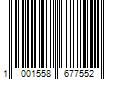 1 001558 677552